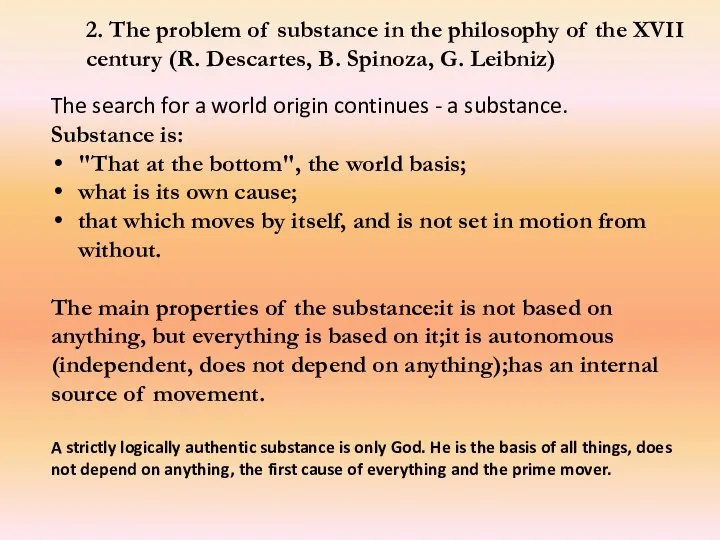 2. The problem of substance in the philosophy of the XVII century (R. Descartes, B. Spinoza, G. Leibniz)

The search for a world origin continues - a substance.
Substance is:
• "That at the bottom", the world basis;
• what is its own cause;
• that which moves by itself, and is not set in motion from without.

The main properties of the substance:it is not based on anything, but everything is based on it;it is autonomous (independent, does not depend on anything);has an internal source of movement.

A strictly logically authentic substance is only God. He is the basis of all things, does not depend on anything, the first cause of everything and the prime mover.